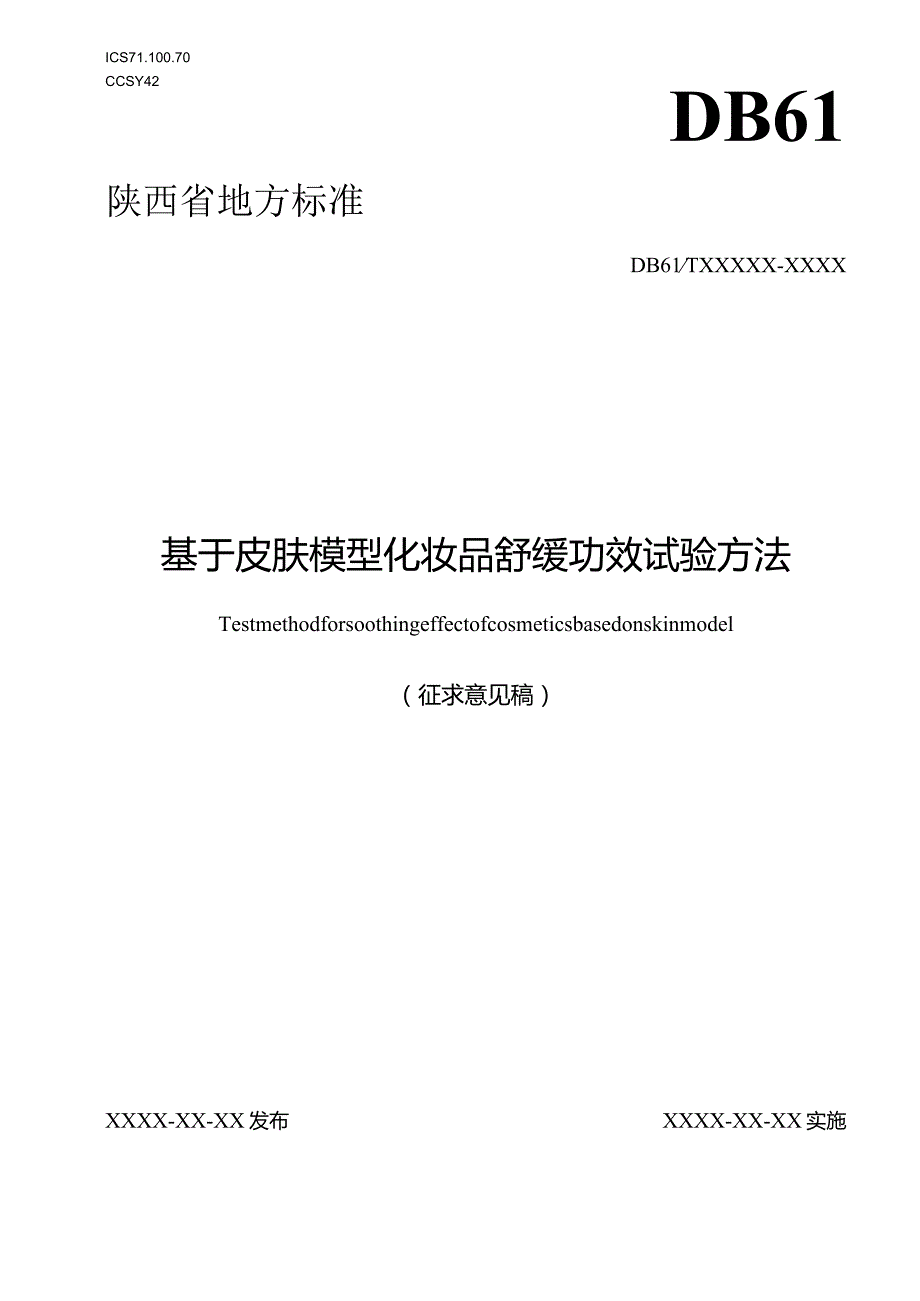 ICS71.100.70
CCSY42

DB61

陕西省地方标准

DB61/TXXXXX-XXXX

基于皮肤模型化妆品舒缓功效试验方法

Testmethodforsoothingeffectofcosmeticsbasedonskinmodel

（征求意见稿）

XXXX-XX-XX发布

XXXX-XX-XX实施